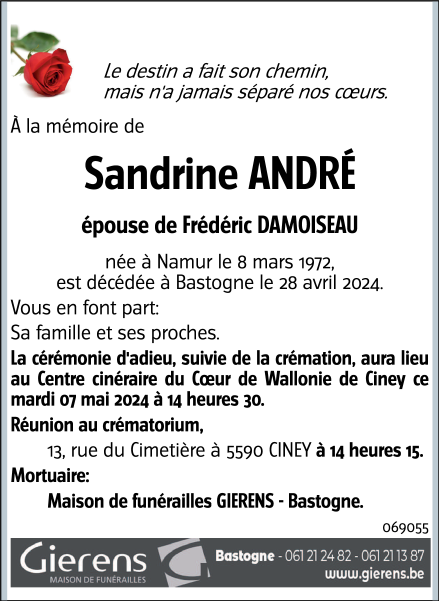 Le destin a fait son chemin,
mais n'a jamais séparé nos cœurs.

À la mémoire de

Sandrine ANDRÉ

épouse de Frédéric DAMOISEAU

née à Namur le 8 mars 1972,
est décédée à Bastogne le 28 avril 2024.

Vous en font part:

Sa famille et ses proches.

La cérémonie d'adieu, suivie de la crémation, aura lieu au Centre cinéraire du Cœur de Wallonie de Ciney ce mardi 07 mai 2024 à 14 heures 30.

Réunion au crématorium,

13, rue du Cimetière à 5590 CINEY à 14 heures 15.

Mortuaire:

Maison de funérailles GIERENS - Bastogne.

069055

Gierens
MAISON DE FUNÉRAILLES

Bastogne - 061 21 24 82 - 061 21 13 87
www.gierens.be